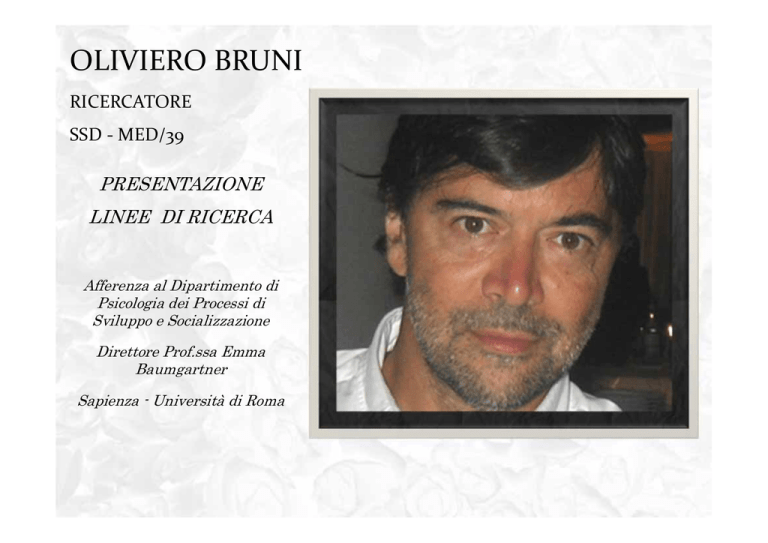 OLIVIERO BRUNI

RICERCATORE

SSD - MED/39

PRESENTAZIONE

LINEE DI RICERCA

Afferenza al Dipartimento di Psicologia dei Processi di Sviluppo e Socializzazione

Direttore Prof.ssa Emma Baumgartner

Sapienza - Università di Roma